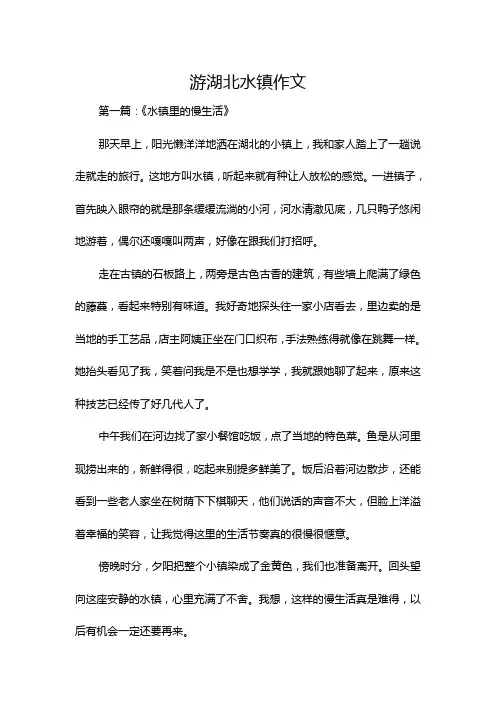 游湖北水镇作文

第一篇：《水镇里的慢生活》

那天早上，阳光懒洋洋地洒在湖北的小镇上，我和家人踏上了一趟说走就走的旅行。这地方叫水镇，听起来就有种让人放松的感觉。一进镇子，首先映入眼帘的就是那条缓缓流淌的小河，河水清澈见底，几只鸭子悠闲地游着，偶尔还嘎嘎叫两声，好像在跟我们打招呼。

走在古镇的石板路上，两旁是古色古香的建筑，有些墙上爬满了绿色的藤蔓，看起来特别有味道。我好奇地探头往一家小店看去，里边卖的是当地的手工艺品，店主阿姨正坐在门口织布，手法熟练得就像在跳舞一样。她抬头看见了我，笑着问我是不是也想学学，我就跟她聊了起来，原来这种技艺已经传了好几代人了。

中午我们在河边找了家小餐馆吃饭，点了当地的特色菜。鱼是从河里现捞出来的，新鲜得很，吃起来别提多鲜美了。饭后沿着河边散步，还能看到一些老人家坐在树荫下下棋聊天，他们说话的声音不大，但脸上洋溢着幸福的笑容，让我觉得这里的生活节奏真的很慢很惬意。

傍晚时分，夕阳把整个小镇染成了金黄色，我们也准备离开。回头望向这座安静的水镇，心里充满了不舍。我想，这样的慢生活真是难得，以后有机会一定还要再来。